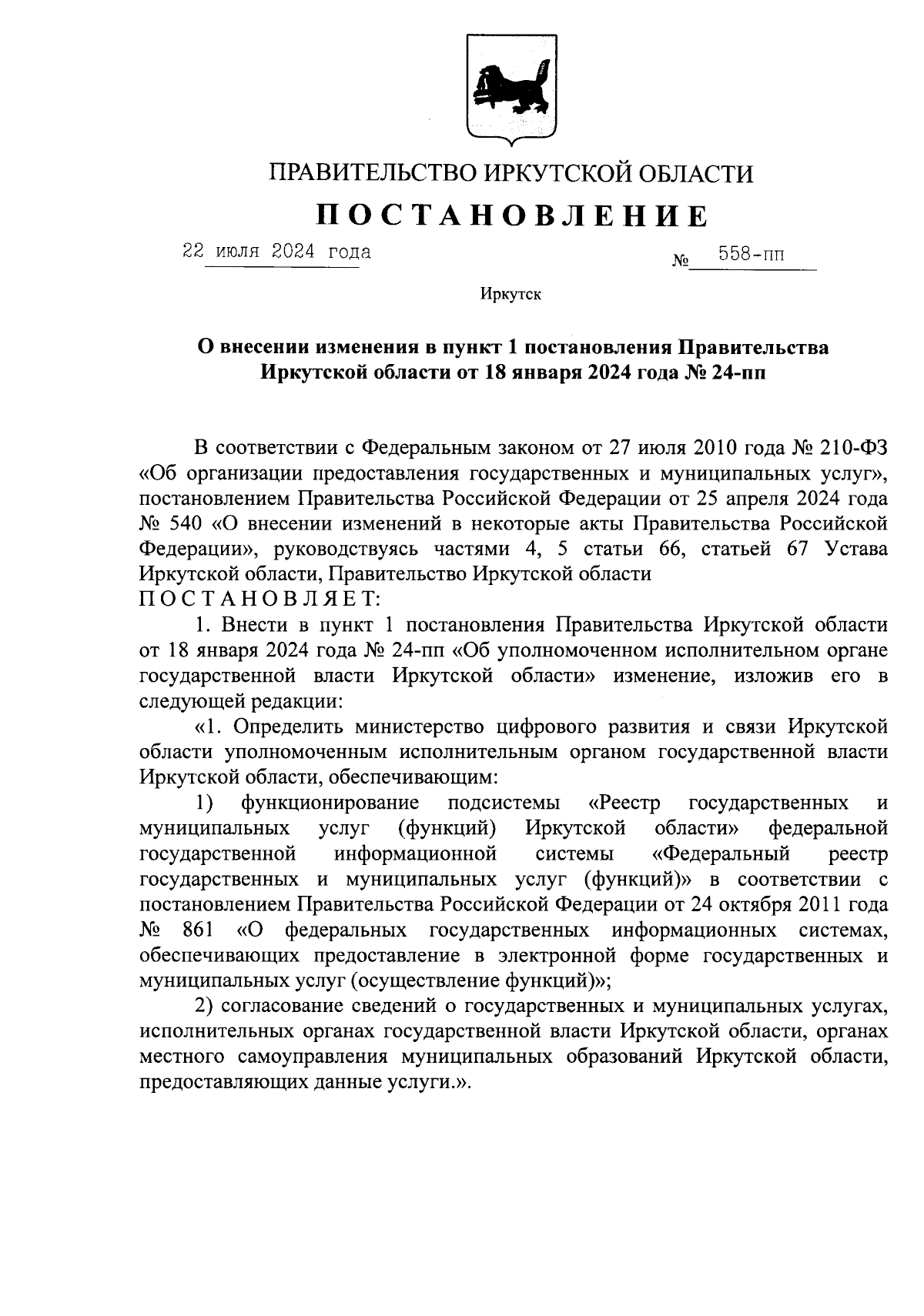 ПРАВИТЕЛЬСТВО ИРКУТСКОЙ ОБЛАСТИ

ПОСТАНОВЛЕНИЕ

22 июля 2024 года № 558-пп

Иркутск

О внесении изменения в пункт 1 постановления Правительства Иркутской области от 18 января 2024 года № 24-пп

В соответствии с Федеральным законом от 27 июля 2010 года № 210-ФЗ «Об организации предоставления государственных и муниципальных услуг», постановлением Правительства Российской Федерации от 25 апреля 2024 года № 540 «О внесении изменений в некоторые акты Правительства Российской Федерации», руководствуясь частями 4, 5 статьи 66, статьей 67 Устава Иркутской области, Правительство Иркутской области
ПОСТАНОВЛЯЕТ:

1. Внести в пункт 1 постановления Правительства Иркутской области от 18 января 2024 года № 24-пп «Об уполномоченном исполнительном органе государственной власти Иркутской области» изменение, изложив его в следующей редакции:

«1. Определить министерство цифрового развития и связи Иркутской области уполномоченным исполнительным органом государственной власти Иркутской области, обеспечивающим:

1) функционирование подсистемы «Реестр государственных и муниципальных услуг (функций) Иркутской области» федеральной государственной информационной системы «Федеральный реестр государственных и муниципальных услуг (функций)» в соответствии с постановлением Правительства Российской Федерации от 24 октября 2011 года № 861 «О федеральных государственных информационных системах, обеспечивающих предоставление в электронной форме государственных и муниципальных услуг (осуществление функций)»;

2) согласование сведений о государственных и муниципальных услугах, исполнительных органах государственной власти Иркутской области, органах местного самоуправления муниципальных образований Иркутской области, предоставляющих данные услуги.».